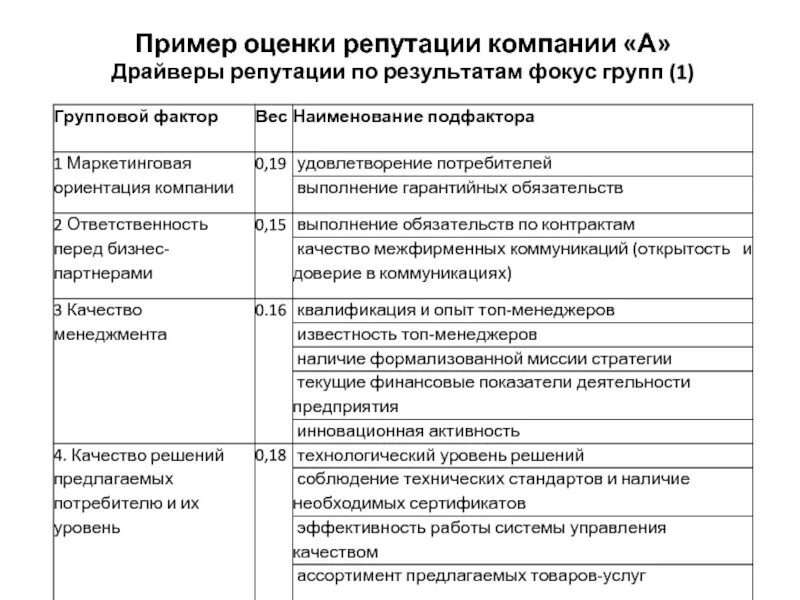 Пример оценки репутации компании «А»
Драйверы репутации по результатам фокус групп (1)

| Групповой фактор | Вес | Наименование подфактора |
|---|---|---|
| 1 Маркетинговая ориентация компании | 0,19 | удовлетворение потребителей |
| | | выполнение гарантийных обязательств |
| 2 Ответственность перед бизнес-партнерами | 0,15 | выполнение обязательств по контрактам |
| | | качество межфирменных коммуникаций (открытость и доверие в коммуникациях) |
| 3 Качество менеджмента | 0.16 | квалификация и опыт топ-менеджеров |
| | | известность топ-менеджеров |
| | | наличие формализованной миссии стратегии |
| | | текущие финансовые показатели деятельности предприятия |
| | | инновационная активность |
| 4. Качество решений предлагаемых потребителю и их уровень | 0,18 | технологический уровень решений |
| | | соблюдение технических стандартов и наличие необходимых сертификатов |
| | | эффективность работы системы управления качеством |
| | | ассортимент предлагаемых товаров-услуг |